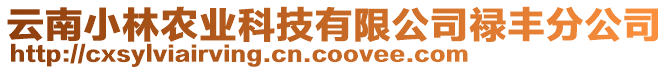 云南小林农业科技有限公司禄丰分公司
http://cxsylviairving.cn.coovee.com